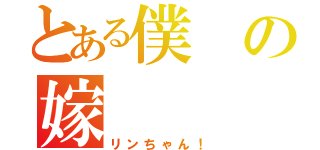 とある僕の嫁
リンちゃん！